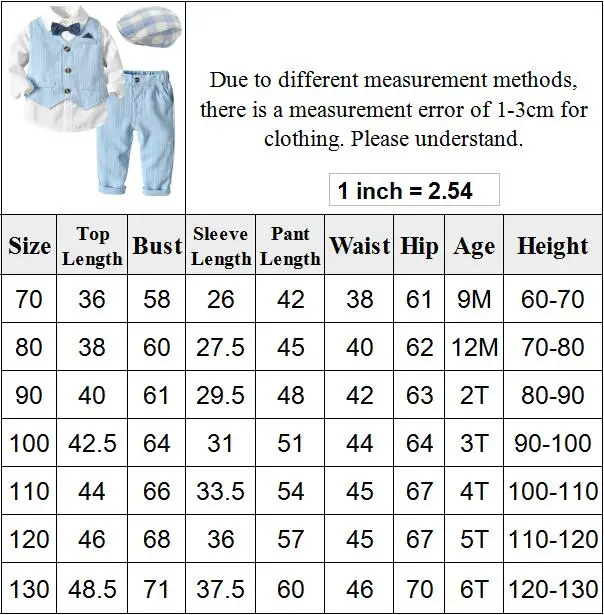 Due to different measurement methods, there is a measurement error of 1-3cm for clothing. Please understand.

1 inch = 2.54

| Size | Top Length | Bust | Sleeve Length | Pant Length | Waist | Hip | Age | Height |
|---|---|---|---|---|---|---|---|---|
| 70 | 36 | 58 | 26 | 42 | 38 | 61 | 9M | 60-70 |
| 80 | 38 | 60 | 27.5 | 45 | 40 | 62 | 12M | 70-80 |
| 90 | 40 | 61 | 29.5 | 48 | 42 | 63 | 2T | 80-90 |
| 100 | 42.5 | 64 | 31 | 51 | 44 | 64 | 3T | 90-100 |
| 110 | 44 | 66 | 33.5 | 54 | 45 | 67 | 4T | 100-110 |
| 120 | 46 | 68 | 36 | 57 | 45 | 67 | 5T | 110-120 |
| 130 | 48.5 | 71 | 37.5 | 60 | 46 | 70 | 6T | 120-130 |